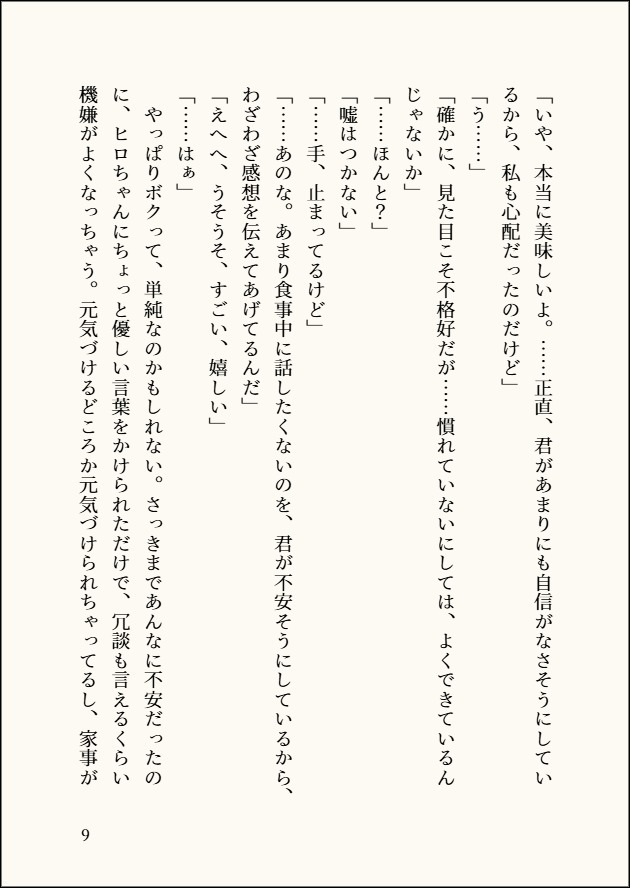 「いや、本当に美味しいよ。……正直、君があまりにも自信がなさそうにしているから、私も心配だったのだけど」

「う……」

「確かに、見た目こそ不格好だが……慣れていないにしては、よくできているんじゃないか」

「……ほんと？」

「嘘はつかない」

「……手、止まってるけど」

「……あのな。あまり食事中に話したくないのを、君が不安そうにしているから、わざわざ感想を伝えてあげてるんだ」

「えへへ、うそうそ、すごい、嬉しい」

「……はぁ」

やっぱりボクって、単純なのかもしれない。さっきまであんなに不安だったのに、ヒロちゃんにちょっと優しい言葉をかけられただけで、冗談も言えるくらい機嫌がよくなっちゃう。元気づけるどころか元気づけられちゃってるし、家事が

9